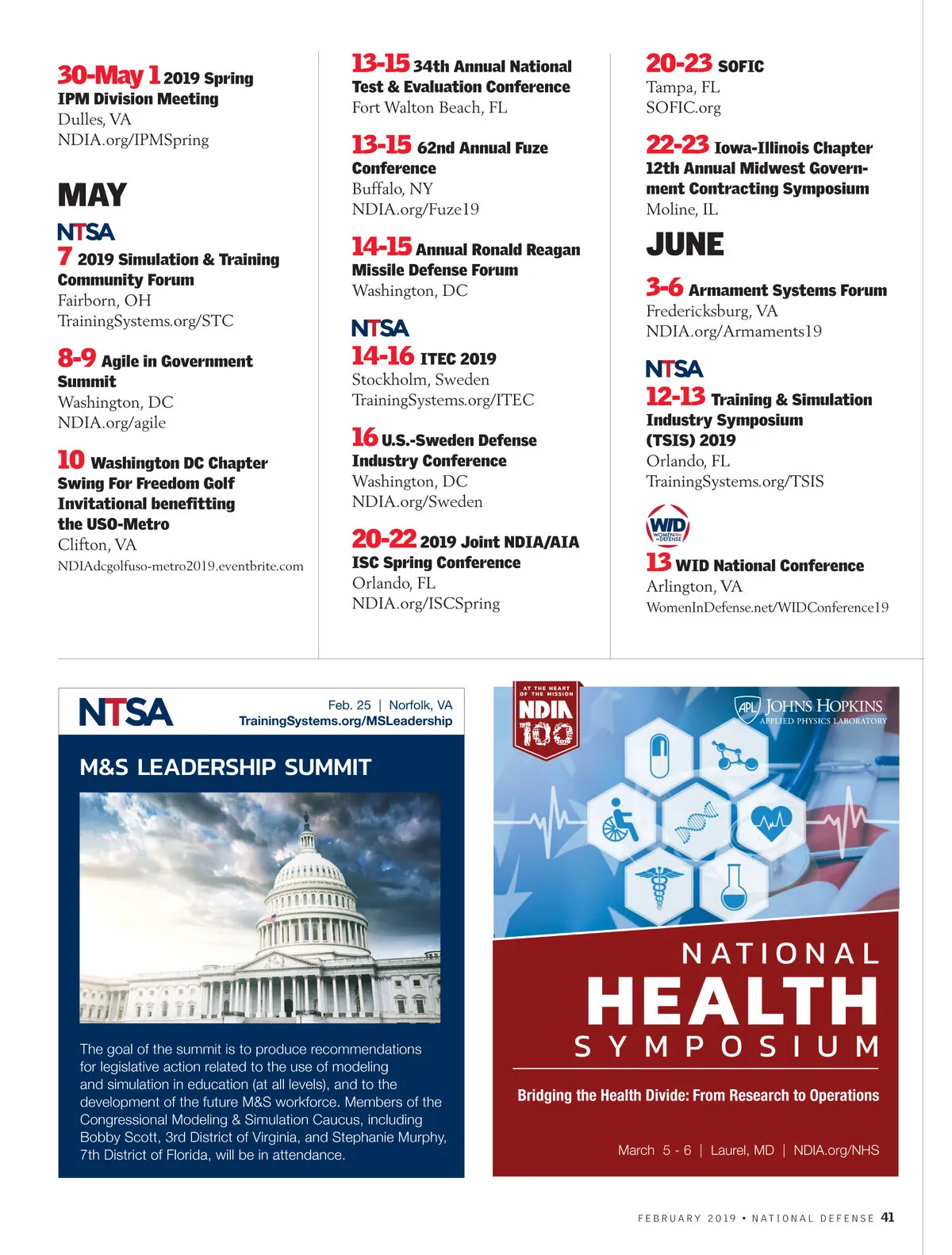 30-May 1 2019 Spring IPM Division Meeting
Dulles, VA
NDIA.org/IPMSpring

MAY

NTSA
7 2019 Simulation & Training Community Forum
Fairborn, OH
TrainingSystems.org/STC

8-9 Agile in Government Summit
Washington, DC
NDIA.org/agile

10 Washington DC Chapter Swing For Freedom Golf Invitational benefitting the USO-Metro
Clifton, VA
NDIAdcgolfuso-metro2019.eventbrite.com

13-15 34th Annual National Test & Evaluation Conference
Fort Walton Beach, FL

13-15 62nd Annual Fuze Conference
Buffalo, NY
NDIA.org/Fuze19

14-15 Annual Ronald Reagan Missile Defense Forum
Washington, DC

NTSA
14-16 ITEC 2019
Stockholm, Sweden
TrainingSystems.org/ITEC

16 U.S.-Sweden Defense Industry Conference
Washington, DC
NDIA.org/Sweden

20-22 2019 Joint NDIA/AIA ISC Spring Conference
Orlando, FL
NDIA.org/ISCSpring

20-23 SOFIC
Tampa, FL
SOFIC.org

22-23 Iowa-Illinois Chapter 12th Annual Midwest Government Contracting Symposium
Moline, IL

JUNE

3-6 Armament Systems Forum
Fredericksburg, VA
NDIA.org/Armaments19

NTSA
12-13 Training & Simulation Industry Symposium (TSIS) 2019
Orlando, FL
TrainingSystems.org/TSIS

WID WOMEN IN DEFENSE
13 WID National Conference
Arlington, VA
WomenInDefense.net/WIDConference19

NTSA
Feb. 25 | Norfolk, VA
TrainingSystems.org/MSLeadership

M&S LEADERSHIP SUMMIT

The goal of the summit is to produce recommendations for legislative action related to the use of modeling and simulation in education (at all levels), and to the development of the future M&S workforce. Members of the Congressional Modeling & Simulation Caucus, including Bobby Scott, 3rd District of Virginia, and Stephanie Murphy, 7th District of Florida, will be in attendance.

AT THE HEART OF THE MISSION
NDIA
1919 100 2019

APL JOHNS HOPKINS
APPLIED PHYSICS LABORATORY

NATIONAL
HEALTH
SYMPOSIUM

Bridging the Health Divide: From Research to Operations

March 5 - 6 | Laurel, MD | NDIA.org/NHS

FEBRUARY 2019 • NATIONAL DEFENSE 41